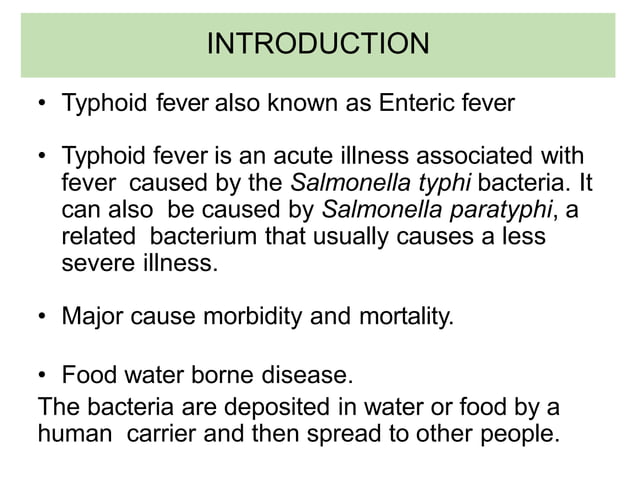 INTRODUCTION

• Typhoid fever also known as Enteric fever

• Typhoid fever is an acute illness associated with fever caused by the Salmonella typhi bacteria. It can also be caused by Salmonella paratyphi, a related bacterium that usually causes a less severe illness.

• Major cause morbidity and mortality.

• Food water borne disease.
The bacteria are deposited in water or food by a human carrier and then spread to other people.